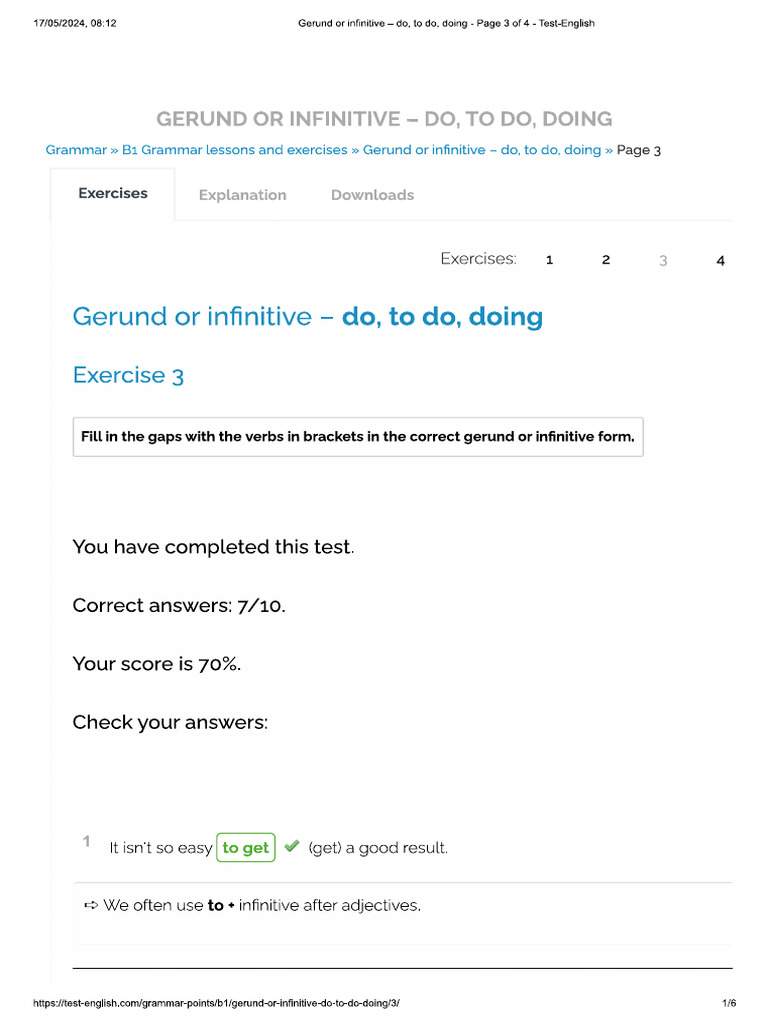 17/05/2024, 08:12 Gerund or infinitive – do, to do, doing - Page 3 of 4 - Test-English

GERUND OR INFINITIVE – DO, TO DO, DOING

Grammar » B1 Grammar lessons and exercises » Gerund or infinitive – do, to do, doing » Page 3

Exercises Explanation Downloads

Exercises: 1 2 3 4

Gerund or infinitive – do, to do, doing

Exercise 3

Fill in the gaps with the verbs in brackets in the correct gerund or infinitive form.

You have completed this test.

Correct answers: 7/10.

Your score is 70%.

Check your answers:

1 It isn't so easy to get ✔ (get) a good result.

➪ We often use to + infinitive after adjectives.

https://test-english.com/grammar-points/b1/gerund-or-infinitive-do-to-do-doing/3/ 1/6